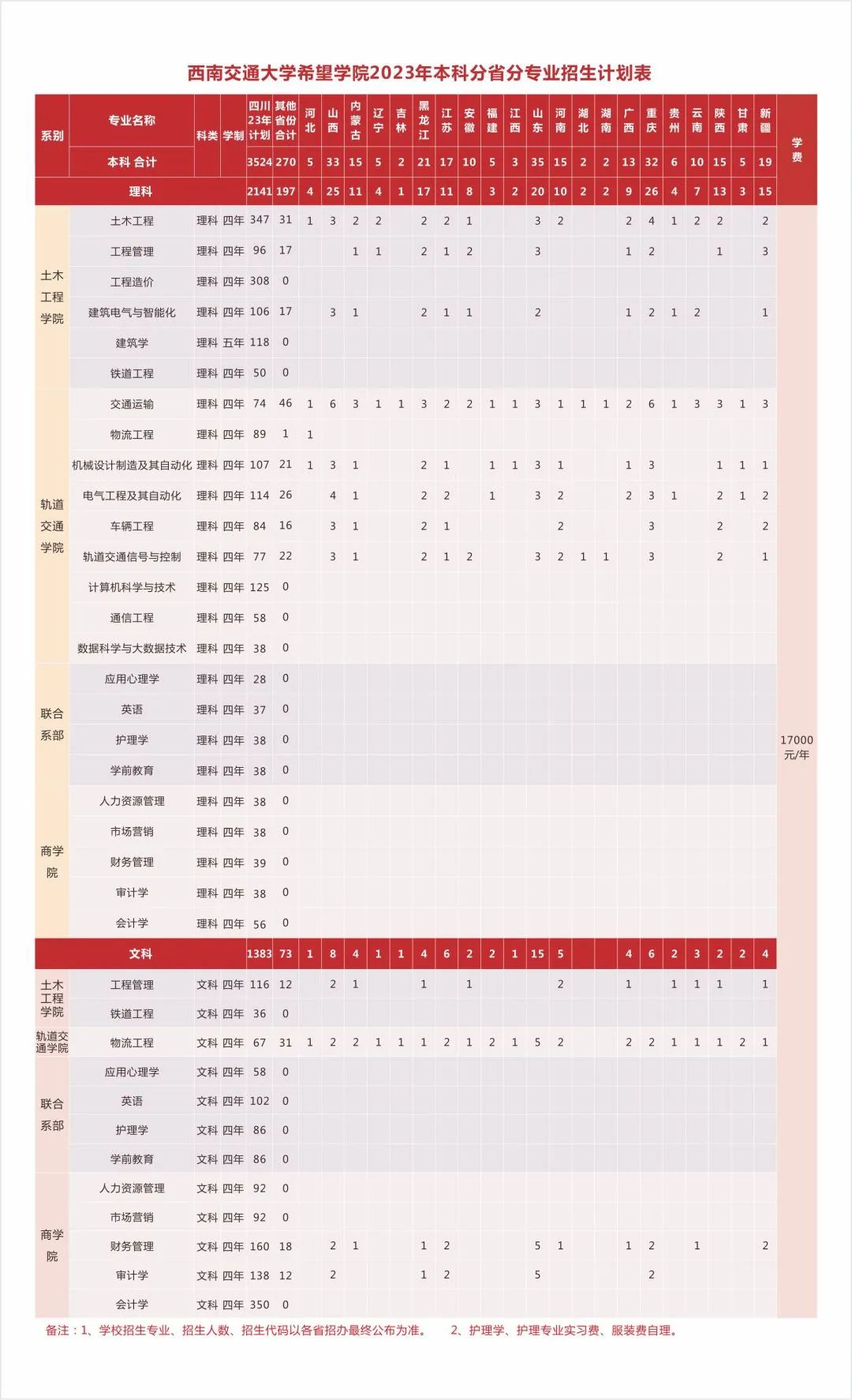 西南交通大学希望学院2023年本科分省分专业招生计划表

| 系别 | 专业名称 | 科类 | 学制 | 四川23年计划 | 其他省份合计 | 河北 | 山西 | 内蒙古 | 辽宁 | 吉林 | 黑龙江 | 江苏 | 安徽 | 福建 | 江西 | 山东 | 河南 | 湖北 | 湖南 | 广西 | 重庆 | 贵州 | 云南 | 陕西 | 甘肃 | 新疆 | 学费 |
|---|---|---|---|---|---|---|---|---|---|---|---|---|---|---|---|---|---|---|---|---|---|---|---|---|---|---|---|
| | 本科 合计 | | | 3524 | 270 | 5 | 33 | 15 | 5 | 2 | 21 | 17 | 10 | 5 | 3 | 35 | 15 | 2 | 2 | 13 | 32 | 6 | 10 | 15 | 5 | 19 | |
| | 理科 | | | 2141 | 197 | 4 | 25 | 11 | 4 | 1 | 17 | 11 | 8 | 3 | 2 | 20 | 10 | 2 | 2 | 9 | 26 | 4 | 7 | 13 | 3 | 15 | |
| 土木工程学院 | 土木工程 | 理科 | 四年 | 347 | 31 | 1 | 3 | 2 | 2 | | 2 | 2 | 1 | | | 3 | 2 | | | 2 | 4 | 1 | 2 | 2 | | 2 | 17000元/年 |
| | 工程管理 | 理科 | 四年 | 96 | 17 | | | 1 | 1 | | 2 | 1 | 2 | | | 3 | | | | 1 | 2 | | | 1 | | 3 | |
| | 工程造价 | 理科 | 四年 | 308 | 0 | | | | | | | | | | | | | | | | | | | | | | |
| | 建筑电气与智能化 | 理科 | 四年 | 106 | 17 | | 3 | 1 | | | 2 | 1 | 1 | | | 2 | | | | 1 | 2 | 1 | 2 | | | 1 | |
| | 建筑学 | 理科 | 五年 | 118 | 0 | | | | | | | | | | | | | | | | | | | | | | |
| | 铁道工程 | 理科 | 四年 | 50 | 0 | | | | | | | | | | | | | | | | | | | | | | |
| 轨道交通学院 | 交通运输 | 理科 | 四年 | 74 | 46 | 1 | 6 | 3 | 1 | 1 | 3 | 2 | 2 | 1 | 1 | 3 | 1 | 1 | 1 | 2 | 6 | 1 | 3 | 3 | 1 | 3 | |
| | 物流工程 | 理科 | 四年 | 89 | 1 | 1 | | | | | | | | | | | | | | | | | | | | | |
| | 机械设计制造及其自动化 | 理科 | 四年 | 107 | 21 | 1 | 3 | 1 | | | 2 | 1 | | 1 | 1 | 3 | 1 | | | 1 | 3 | | | 1 | 1 | 1 | |
| | 电气工程及其自动化 | 理科 | 四年 | 114 | 26 | | 4 | 1 | | | 2 | 2 | | 1 | | 3 | 2 | | | 2 | 3 | 1 | | 2 | 1 | 2 | |
| | 车辆工程 | 理科 | 四年 | 84 | 16 | | 3 | 1 | | | 2 | 1 | | | | | 2 | | | | 3 | | | 2 | | 2 | |
| | 轨道交通信号与控制 | 理科 | 四年 | 77 | 22 | | 3 | 1 | | | 2 | 1 | 2 | | | 3 | 2 | 1 | 1 | | 3 | | | 2 | | 1 | |
| | 计算机科学与技术 | 理科 | 四年 | 125 | 0 | | | | | | | | | | | | | | | | | | | | | | |
| | 通信工程 | 理科 | 四年 | 58 | 0 | | | | | | | | | | | | | | | | | | | | | | |
| | 数据科学与大数据技术 | 理科 | 四年 | 38 | 0 | | | | | | | | | | | | | | | | | | | | | | |
| 联合系部 | 应用心理学 | 理科 | 四年 | 28 | 0 | | | | | | | | | | | | | | | | | | | | | | |
| | 英语 | 理科 | 四年 | 37 | 0 | | | | | | | | | | | | | | | | | | | | | | |
| | 护理学 | 理科 | 四年 | 38 | 0 | | | | | | | | | | | | | | | | | | | | | | |
| | 学前教育 | 理科 | 四年 | 38 | 0 | | | | | | | | | | | | | | | | | | | | | | |
| 商学院 | 人力资源管理 | 理科 | 四年 | 38 | 0 | | | | | | | | | | | | | | | | | | | | | | |
| | 市场营销 | 理科 | 四年 | 38 | 0 | | | | | | | | | | | | | | | | | | | | | | |
| | 财务管理 | 理科 | 四年 | 39 | 0 | | | | | | | | | | | | | | | | | | | | | | |
| | 审计学 | 理科 | 四年 | 38 | 0 | | | | | | | | | | | | | | | | | | | | | | |
| | 会计学 | 理科 | 四年 | 56 | 0 | | | | | | | | | | | | | | | | | | | | | | |
| | 文科 | | | 1383 | 73 | 1 | 8 | 4 | 1 | 1 | 4 | 6 | 2 | 2 | 1 | 15 | 5 | | | 4 | 6 | 2 | 3 | 2 | 2 | 4 | |
| 土木工程学院 | 工程管理 | 文科 | 四年 | 116 | 12 | | 2 | 1 | | | 1 | | 1 | | | | 2 | | | 1 | | 1 | 1 | 1 | | 1 | |
| | 铁道工程 | 文科 | 四年 | 36 | 0 | | | | | | | | | | | | | | | | | | | | | | |
| 轨道交通学院 | 物流工程 | 文科 | 四年 | 67 | 31 | 1 | 2 | 2 | 1 | 1 | 1 | 2 | 1 | 2 | 1 | 5 | 2 | | | 2 | 2 | 1 | 1 | 1 | 2 | 1 | |
| 联合系部 | 应用心理学 | 文科 | 四年 | 58 | 0 | | | | | | | | | | | | | | | | | | | | | | |
| | 英语 | 文科 | 四年 | 102 | 0 | | | | | | | | | | | | | | | | | | | | | | |
| | 护理学 | 文科 | 四年 | 86 | 0 | | | | | | | | | | | | | | | | | | | | | | |
| | 学前教育 | 文科 | 四年 | 86 | 0 | | | | | | | | | | | | | | | | | | | | | | |
| 商学院 | 人力资源管理 | 文科 | 四年 | 92 | 0 | | | | | | | | | | | | | | | | | | | | | | |
| | 市场营销 | 文科 | 四年 | 92 | 0 | | | | | | | | | | | | | | | | | | | | | | |
| | 财务管理 | 文科 | 四年 | 160 | 18 | | 2 | 1 | | | 1 | 2 | | | | 5 | 1 | | | 1 | 2 | | 1 | | | 2 | |
| | 审计学 | 文科 | 四年 | 138 | 12 | | 2 | | | | 1 | 2 | | | | 5 | | | | | 2 | | | | | | |
| | 会计学 | 文科 | 四年 | 350 | 0 | | | | | | | | | | | | | | | | | | | | | | |

备注：1、学校招生专业、招生人数、招生代码以各省招办最终公布为准。 2、护理学、护理专业实习费、服装费自理。